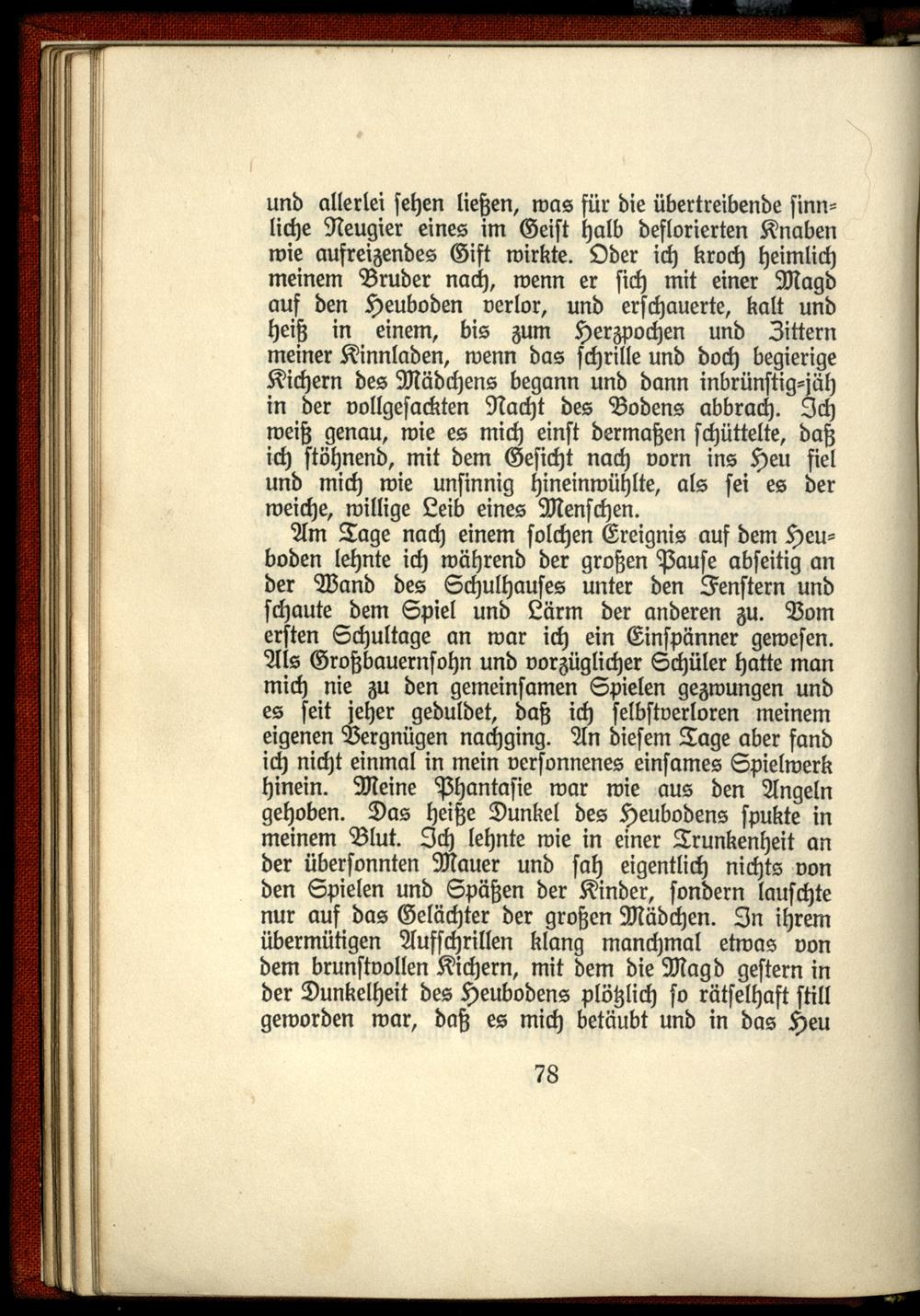 und allerlei sehen ließen, was für die übertreibende sinnliche Neugier eines im Geist halb deflorierten Knaben wie aufreizendes Gift wirkte. Oder ich kroch heimlich meinem Bruder nach, wenn er sich mit einer Magd auf den Heuboden verlor, und erschauerte, kalt und heiß in einem, bis zum Herzpochen und Zittern meiner Kinnladen, wenn das schrille und doch begierige Kichern des Mädchens begann und dann inbrünstig-jäh in der vollgesackten Nacht des Bodens abbrach. Ich weiß genau, wie es mich einst dermaßen schüttelte, daß ich stöhnend, mit dem Gesicht nach vorn ins Heu fiel und mich wie unsinnig hineinwühlte, als sei es der weiche, willige Leib eines Menschen.

Am Tage nach einem solchen Ereignis auf dem Heuboden lehnte ich während der großen Pause abseitig an der Wand des Schulhauses unter den Fenstern und schaute dem Spiel und Lärm der anderen zu. Vom ersten Schultage an war ich ein Einspänner gewesen. Als Großbauernsohn und vorzüglicher Schüler hatte man mich nie zu den gemeinsamen Spielen gezwungen und es seit jeher geduldet, daß ich selbstverloren meinem eigenen Vergnügen nachging. An diesem Tage aber fand ich nicht einmal in mein versonnenes einsames Spielwerk hinein. Meine Phantasie war wie aus den Angeln gehoben. Das heiße Dunkel des Heubodens spukte in meinem Blut. Ich lehnte wie in einer Trunkenheit an der übersonnten Mauer und sah eigentlich nichts von den Spielen und Späßen der Kinder, sondern lauschte nur auf das Gelächter der großen Mädchen. In ihrem übermütigen Aufschrillen klang manchmal etwas von dem brunstvollen Kichern, mit dem die Magd gestern in der Dunkelheit des Heubodens plötzlich so rätselhaft still geworden war, daß es mich betäubt und in das Heu

78